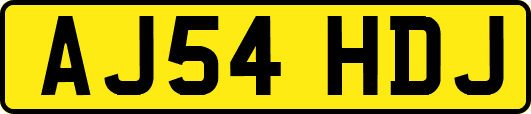 AJ54 HDJ